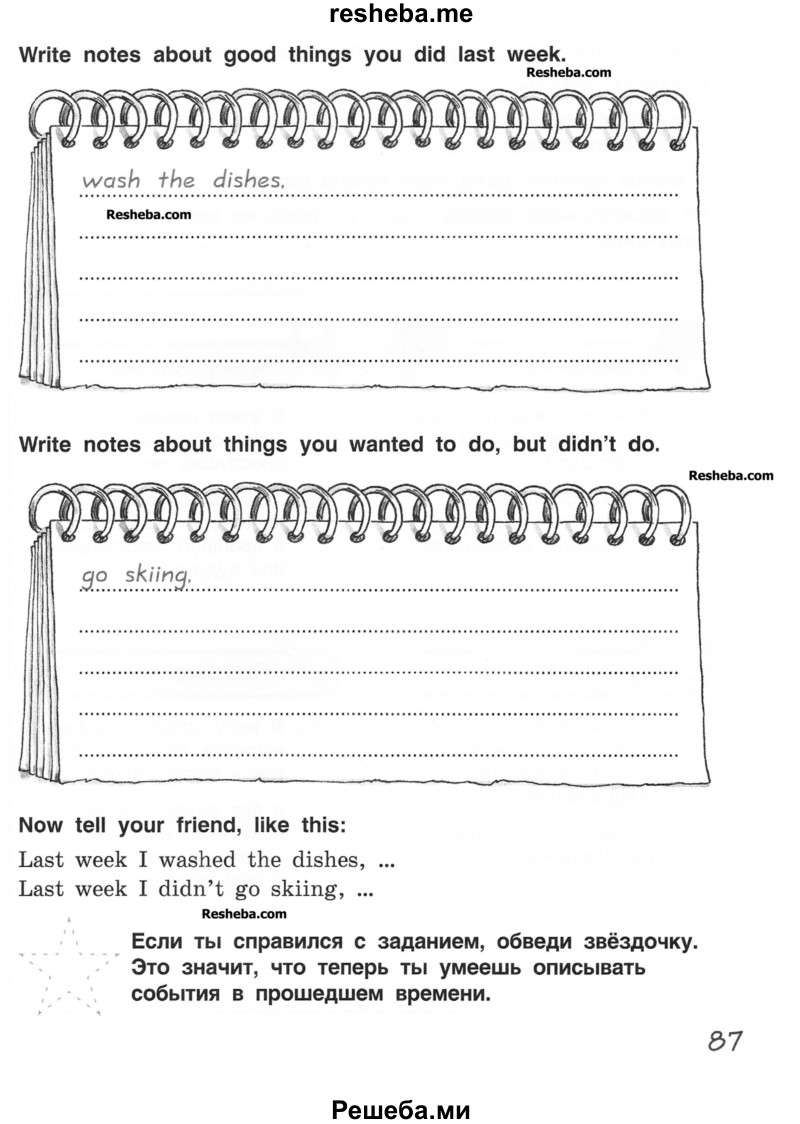 resheba.me

Write notes about good things you did last week.

Resheba.com

wash the dishes.

Resheba.com

Write notes about things you wanted to do, but didn't do.

Resheba.com

go skiing.

Now tell your friend, like this:

Last week I washed the dishes, ...
Last week I didn't go skiing, ...

Resheba.com

Если ты справился с заданием, обведи звёздочку. Это значит, что теперь ты умеешь описывать события в прошедшем времени.

87

Решеба.ми